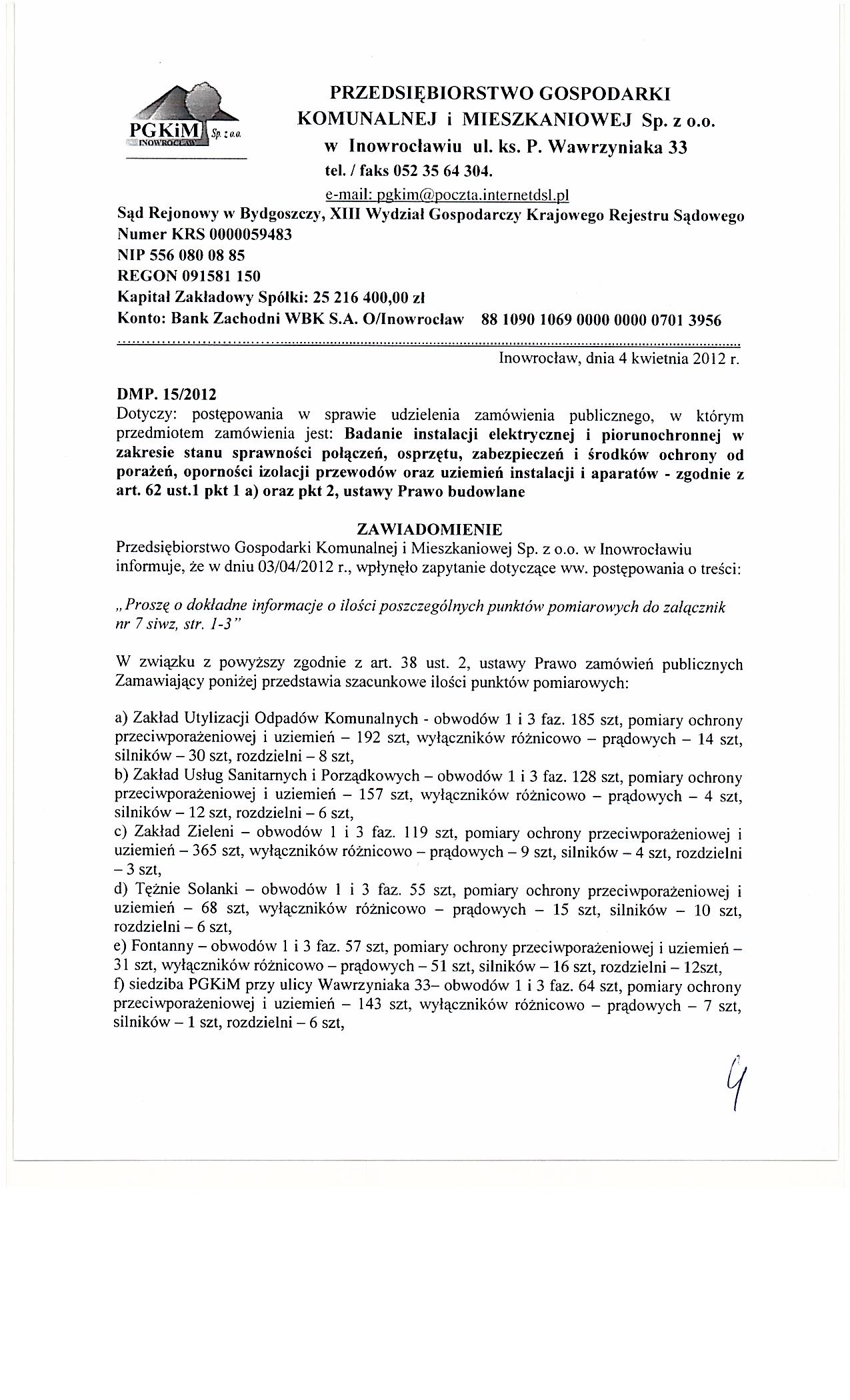 PGKiM Sp. z o.o. INOWROCŁAW

PRZEDSIĘBIORSTWO GOSPODARKI KOMUNALNEJ i MIESZKANIOWEJ Sp. z o.o. w Inowrocławiu ul. ks. P. Wawrzyniaka 33 tel. / faks 052 35 64 304. e-mail: pgkim@poczta.internetdsl.pl

Sąd Rejonowy w Bydgoszczy, XIII Wydział Gospodarczy Krajowego Rejestru Sądowego
Numer KRS 0000059483
NIP 556 080 08 85
REGON 091581 150
Kapitał Zakładowy Spółki: 25 216 400,00 zł
Konto: Bank Zachodni WBK S.A. O/Inowrocław 88 1090 1069 0000 0000 0701 3956

Inowrocław, dnia 4 kwietnia 2012 r.

DMP. 15/2012
Dotyczy: postępowania w sprawie udzielenia zamówienia publicznego, w którym przedmiotem zamówienia jest: Badanie instalacji elektrycznej i piorunochronnej w zakresie stanu sprawności połączeń, osprzętu, zabezpieczeń i środków ochrony od porażeń, oporności izolacji przewodów oraz uziemień instalacji i aparatów - zgodnie z art. 62 ust.1 pkt 1 a) oraz pkt 2, ustawy Prawo budowlane

ZAWIADOMIENIE
Przedsiębiorstwo Gospodarki Komunalnej i Mieszkaniowej Sp. z o.o. w Inowrocławiu informuje, że w dniu 03/04/2012 r., wpłynęło zapytanie dotyczące ww. postępowania o treści:

„Proszę o dokładne informacje o ilości poszczególnych punktów pomiarowych do załącznik nr 7 siwz, str. 1-3"

W związku z powyższy zgodnie z art. 38 ust. 2, ustawy Prawo zamówień publicznych Zamawiający poniżej przedstawia szacunkowe ilości punktów pomiarowych:

a) Zakład Utylizacji Odpadów Komunalnych - obwodów 1 i 3 faz. 185 szt, pomiary ochrony przeciwporażeniowej i uziemień – 192 szt, wyłączników różnicowo – prądowych – 14 szt, silników – 30 szt, rozdzielni – 8 szt,
b) Zakład Usług Sanitarnych i Porządkowych – obwodów 1 i 3 faz. 128 szt, pomiary ochrony przeciwporażeniowej i uziemień – 157 szt, wyłączników różnicowo – prądowych – 4 szt, silników – 12 szt, rozdzielni – 6 szt,
c) Zakład Zieleni – obwodów 1 i 3 faz. 119 szt, pomiary ochrony przeciwporażeniowej i uziemień – 365 szt, wyłączników różnicowo – prądowych – 9 szt, silników – 4 szt, rozdzielni – 3 szt,
d) Tężnie Solanki – obwodów 1 i 3 faz. 55 szt, pomiary ochrony przeciwporażeniowej i uziemień – 68 szt, wyłączników różnicowo – prądowych – 15 szt, silników – 10 szt, rozdzielni – 6 szt,
e) Fontanny – obwodów 1 i 3 faz. 57 szt, pomiary ochrony przeciwporażeniowej i uziemień – 31 szt, wyłączników różnicowo – prądowych – 51 szt, silników – 16 szt, rozdzielni – 12szt,
f) siedziba PGKiM przy ulicy Wawrzyniaka 33– obwodów 1 i 3 faz. 64 szt, pomiary ochrony przeciwporażeniowej i uziemień – 143 szt, wyłączników różnicowo – prądowych – 7 szt, silników – 1 szt, rozdzielni – 6 szt,

4